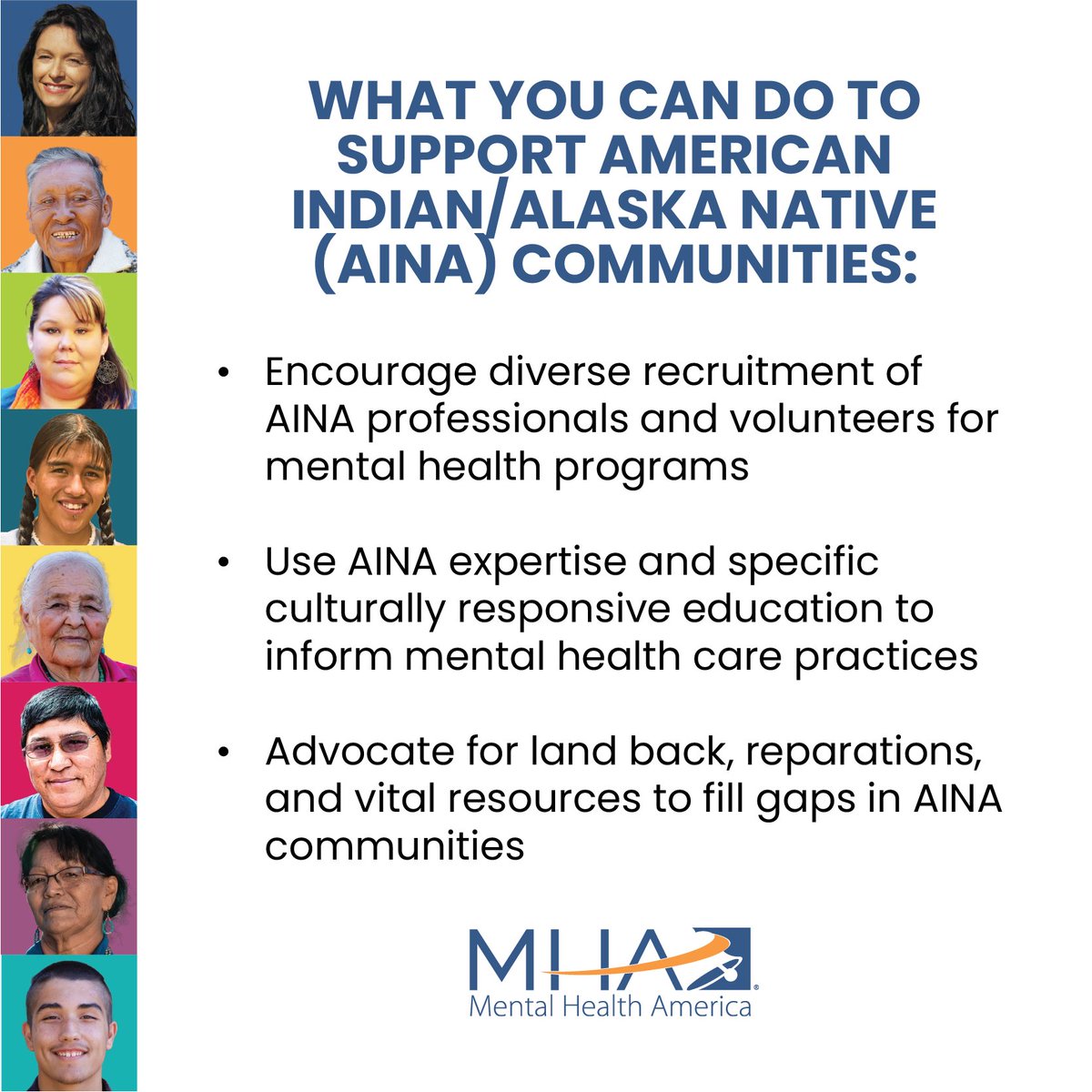 WHAT YOU CAN DO TO SUPPORT AMERICAN INDIAN/ALASKA NATIVE (AINA) COMMUNITIES:

• Encourage diverse recruitment of AINA professionals and volunteers for mental health programs

• Use AINA expertise and specific culturally responsive education to inform mental health care practices

• Advocate for land back, reparations, and vital resources to fill gaps in AINA communities

MHA
Mental Health America